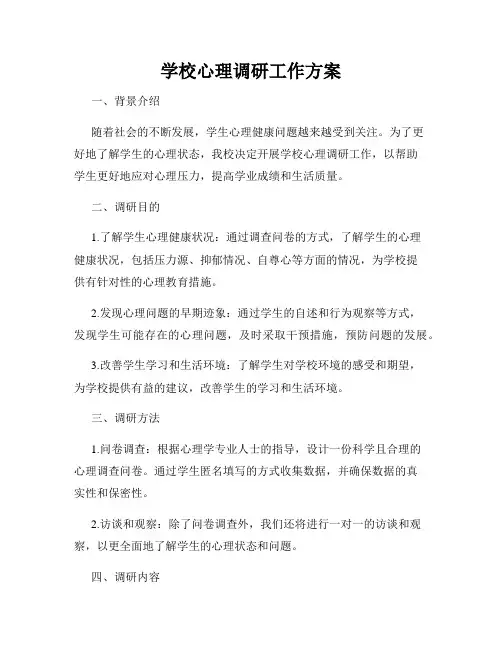 学校心理调研工作方案

一、背景介绍

随着社会的不断发展，学生心理健康问题越来越受到关注。为了更好地了解学生的心理状态，我校决定开展学校心理调研工作，以帮助学生更好地应对心理压力，提高学业成绩和生活质量。

二、调研目的

1.了解学生心理健康状况：通过调查问卷的方式，了解学生的心理健康状况，包括压力源、抑郁情况、自尊心等方面的情况，为学校提供有针对性的心理教育措施。

2.发现心理问题的早期迹象：通过学生的自述和行为观察等方式，发现学生可能存在的心理问题，及时采取干预措施，预防问题的发展。

3.改善学生学习和生活环境：了解学生对学校环境的感受和期望，为学校提供有益的建议，改善学生的学习和生活环境。

三、调研方法

1.问卷调查：根据心理学专业人士的指导，设计一份科学且合理的心理调查问卷。通过学生匿名填写的方式收集数据，并确保数据的真实性和保密性。

2.访谈和观察：除了问卷调查外，我们还将进行一对一的访谈和观察，以更全面地了解学生的心理状态和问题。

四、调研内容